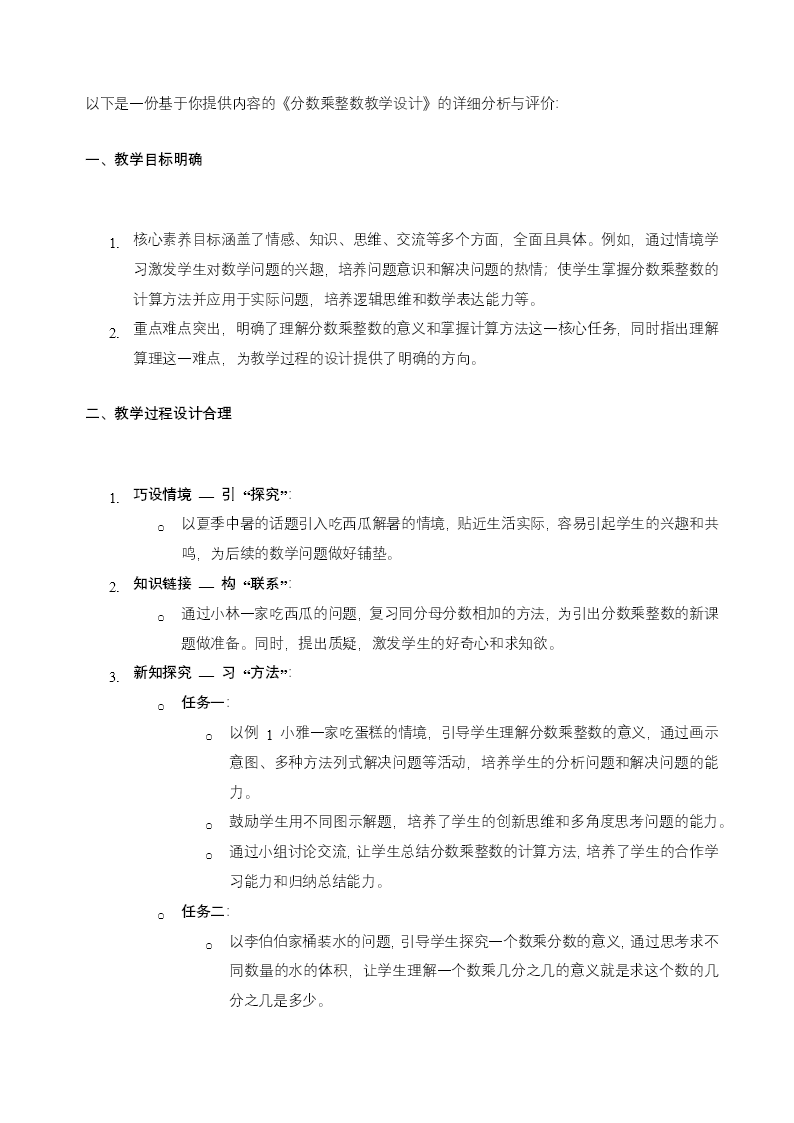 以下是一份基于你提供内容的《分数乘整数教学设计》的详细分析与评价:

一、教学目标明确

1. 核心素养目标涵盖了情感、知识、思维、交流等多个方面，全面且具体。例如，通过情境学习激发学生对数学问题的兴趣，培养问题意识和解决问题的热情；使学生掌握分数乘整数的计算方法并应用于实际问题，培养逻辑思维和数学表达能力等。
2. 重点难点突出，明确了理解分数乘整数的意义和掌握计算方法这一核心任务，同时指出理解算理这一难点，为教学过程的设计提供了明确的方向。

二、教学过程设计合理

1. 巧设情境 — 引 “探究”:
   o 以夏季中暑的话题引入吃西瓜解暑的情境，贴近生活实际，容易引起学生的兴趣和共鸣，为后续的数学问题做好铺垫。
2. 知识链接 — 构 “联系”:
   o 通过小林一家吃西瓜的问题，复习同分母分数相加的方法，为引出分数乘整数的新课题做准备。同时，提出质疑，激发学生的好奇心和求知欲。
3. 新知探究 — 习 “方法”:
   o 任务一:
      o 以例 1 小雅一家吃蛋糕的情境，引导学生理解分数乘整数的意义，通过画示意图、多种方法列式解决问题等活动，培养学生的分析问题和解决问题的能力。
      o 鼓励学生用不同图示解题，培养了学生的创新思维和多角度思考问题的能力。
      o 通过小组讨论交流，让学生总结分数乘整数的计算方法，培养了学生的合作学习能力和归纳总结能力。
   o 任务二:
      o 以李伯伯家桶装水的问题，引导学生探究一个数乘分数的意义，通过思考求不同数量的水的体积，让学生理解一个数乘几分之几的意义就是求这个数的几分之几是多少。